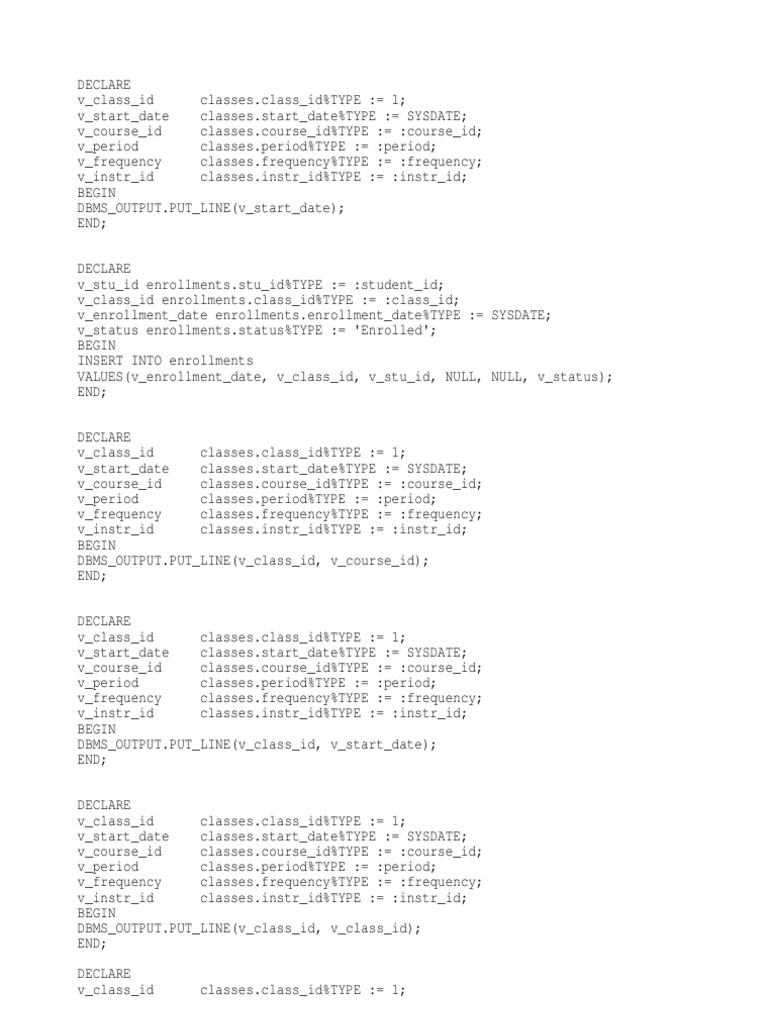 DECLARE
v_class_id      classes.class_id%TYPE := 1;
v_start_date    classes.start_date%TYPE := SYSDATE;
v_course_id     classes.course_id%TYPE := :course_id;
v_period        classes.period%TYPE := :period;
v_frequency     classes.frequency%TYPE := :frequency;
v_instr_id      classes.instr_id%TYPE := :instr_id;
BEGIN
DBMS_OUTPUT.PUT_LINE(v_start_date);
END;

DECLARE
v_stu_id enrollments.stu_id%TYPE := :student_id;
v_class_id enrollments.class_id%TYPE := :class_id;
v_enrollment_date enrollments.enrollment_date%TYPE := SYSDATE;
v_status enrollments.status%TYPE := 'Enrolled';
BEGIN
INSERT INTO enrollments
VALUES(v_enrollment_date, v_class_id, v_stu_id, NULL, NULL, v_status);
END;

DECLARE
v_class_id      classes.class_id%TYPE := 1;
v_start_date    classes.start_date%TYPE := SYSDATE;
v_course_id     classes.course_id%TYPE := :course_id;
v_period        classes.period%TYPE := :period;
v_frequency     classes.frequency%TYPE := :frequency;
v_instr_id      classes.instr_id%TYPE := :instr_id;
BEGIN
DBMS_OUTPUT.PUT_LINE(v_class_id, v_course_id);
END;

DECLARE
v_class_id      classes.class_id%TYPE := 1;
v_start_date    classes.start_date%TYPE := SYSDATE;
v_course_id     classes.course_id%TYPE := :course_id;
v_period        classes.period%TYPE := :period;
v_frequency     classes.frequency%TYPE := :frequency;
v_instr_id      classes.instr_id%TYPE := :instr_id;
BEGIN
DBMS_OUTPUT.PUT_LINE(v_class_id, v_start_date);
END;

DECLARE
v_class_id      classes.class_id%TYPE := 1;
v_start_date    classes.start_date%TYPE := SYSDATE;
v_course_id     classes.course_id%TYPE := :course_id;
v_period        classes.period%TYPE := :period;
v_frequency     classes.frequency%TYPE := :frequency;
v_instr_id      classes.instr_id%TYPE := :instr_id;
BEGIN
DBMS_OUTPUT.PUT_LINE(v_class_id, v_class_id);
END;

DECLARE
v_class_id      classes.class_id%TYPE := 1;